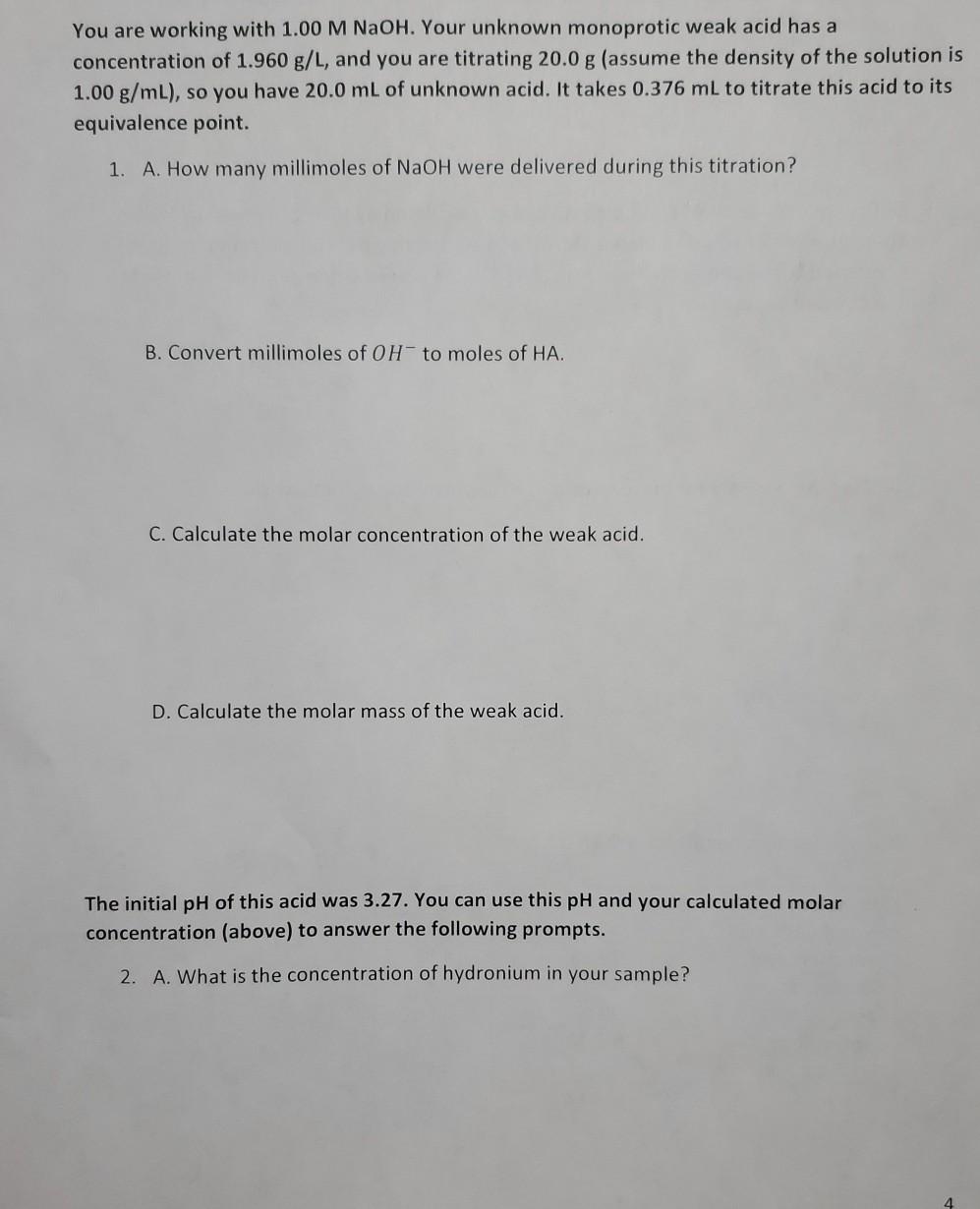 You are working with 1.00 M NaOH. Your unknown monoprotic weak acid has a concentration of 1.960 g/L, and you are titrating 20.0 g (assume the density of the solution is 1.00 g/mL), so you have 20.0 mL of unknown acid. It takes 0.376 mL to titrate this acid to its equivalence point.

1. A. How many millimoles of NaOH were delivered during this titration?

B. Convert millimoles of $OH^-$ to moles of HA.

C. Calculate the molar concentration of the weak acid.

D. Calculate the molar mass of the weak acid.

The initial pH of this acid was 3.27. You can use this pH and your calculated molar concentration (above) to answer the following prompts.

2. A. What is the concentration of hydronium in your sample?

4